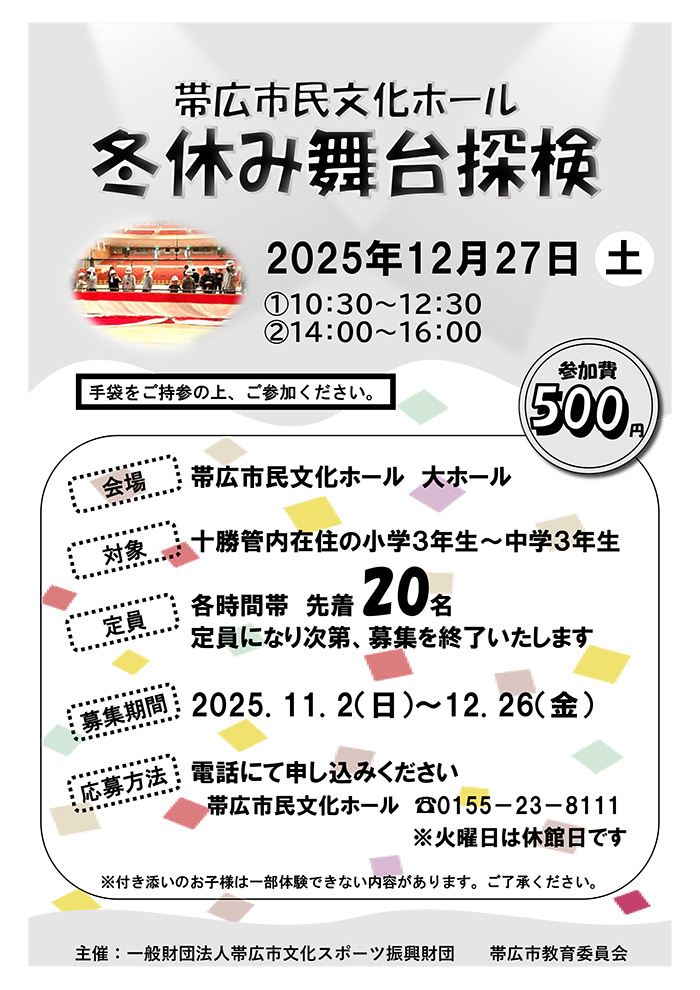 帯広市民文化ホール
冬休み舞台探検

2025年12月27日 土
①10:30～12:30
②14:00～16:00

手袋をご持参の上、ご参加ください。

参加費
500円

会場 帯広市民文化ホール　大ホール

対象 十勝管内在住の小学3年生～中学3年生

定員 各時間帯　先着 20名
定員になり次第、募集を終了いたします

募集期間 2025. 11. 2(日)～12. 26(金)

応募方法 電話にて申し込みください
帯広市民文化ホール ☎0155－23－8111
※火曜日は休館日です

※付き添いのお子様は一部体験できない内容があります。ご了承ください。

主催：一般財団法人帯広市文化スポーツ振興財団　帯広市教育委員会